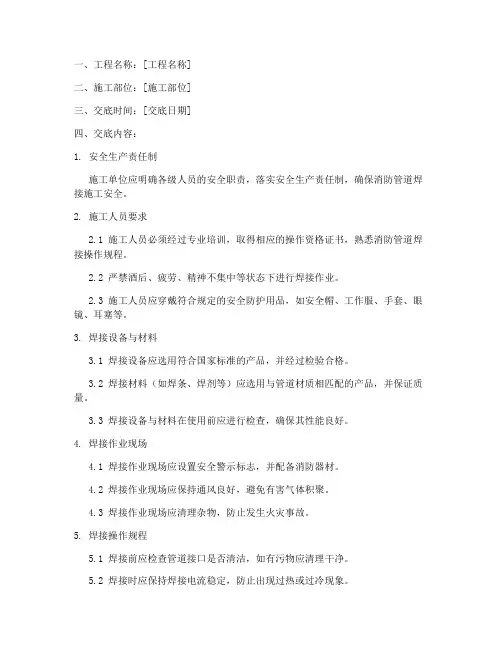 一、工程名称：[工程名称]

二、施工部位：[施工部位]

三、交底时间：[交底日期]

四、交底内容：

1. 安全生产责任制

施工单位应明确各级人员的安全职责，落实安全生产责任制，确保消防管道焊接施工安全。

2. 施工人员要求

2.1 施工人员必须经过专业培训，取得相应的操作资格证书，熟悉消防管道焊接操作规程。

2.2 严禁酒后、疲劳、精神不集中等状态下进行焊接作业。

2.3 施工人员应穿戴符合规定的安全防护用品，如安全帽、工作服、手套、眼镜、耳塞等。

3. 焊接设备与材料

3.1 焊接设备应选用符合国家标准的产品，并经过检验合格。

3.2 焊接材料（如焊条、焊剂等）应选用与管道材质相匹配的产品，并保证质量。

3.3 焊接设备与材料在使用前应进行检查，确保其性能良好。

4. 焊接作业现场

4.1 焊接作业现场应设置安全警示标志，并配备消防器材。

4.2 焊接作业现场应保持通风良好，避免有害气体积聚。

4.3 焊接作业现场应清理杂物，防止发生火灾事故。

5. 焊接操作规程

5.1 焊接前应检查管道接口是否清洁，如有污物应清理干净。

5.2 焊接时应保持焊接电流稳定，防止出现过热或过冷现象。